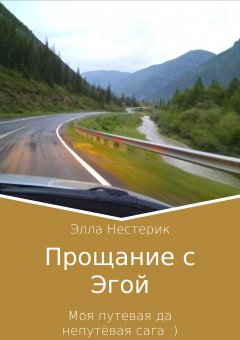 Элла Нестерик

Прощание с Эгой

Моя путевая да непутёвая сага :)